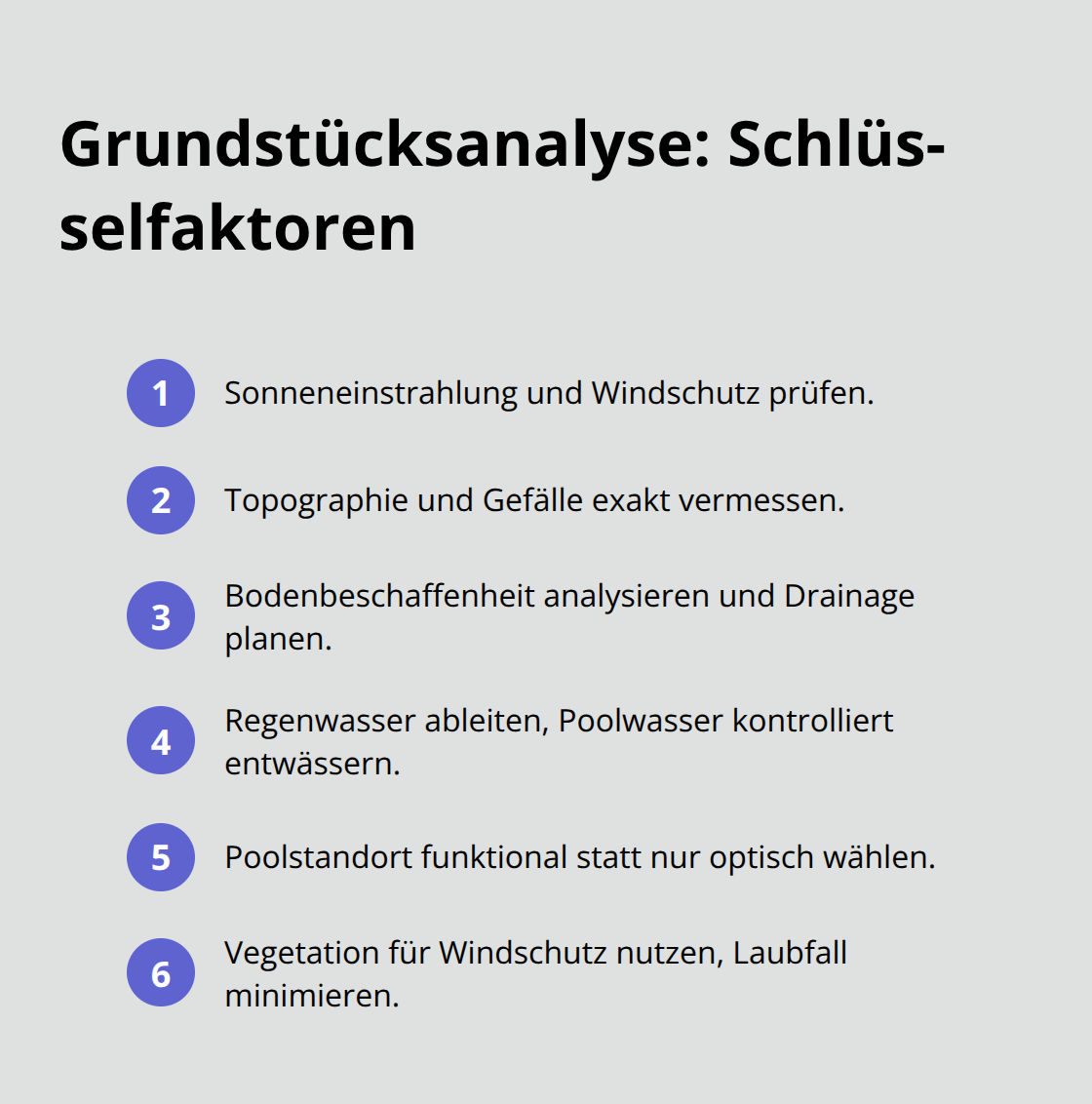 Grundstücksanalyse: Schlüsselfaktoren

1 Sonneneinstrahlung und Windschutz prüfen.

2 Topographie und Gefälle exakt vermessen.

3 Bodenbeschaffenheit analysieren und Drainage planen.

4 Regenwasser ableiten, Poolwasser kontrolliert entwässern.

5 Poolstandort funktional statt nur optisch wählen.

6 Vegetation für Windschutz nutzen, Laubfall minimieren.